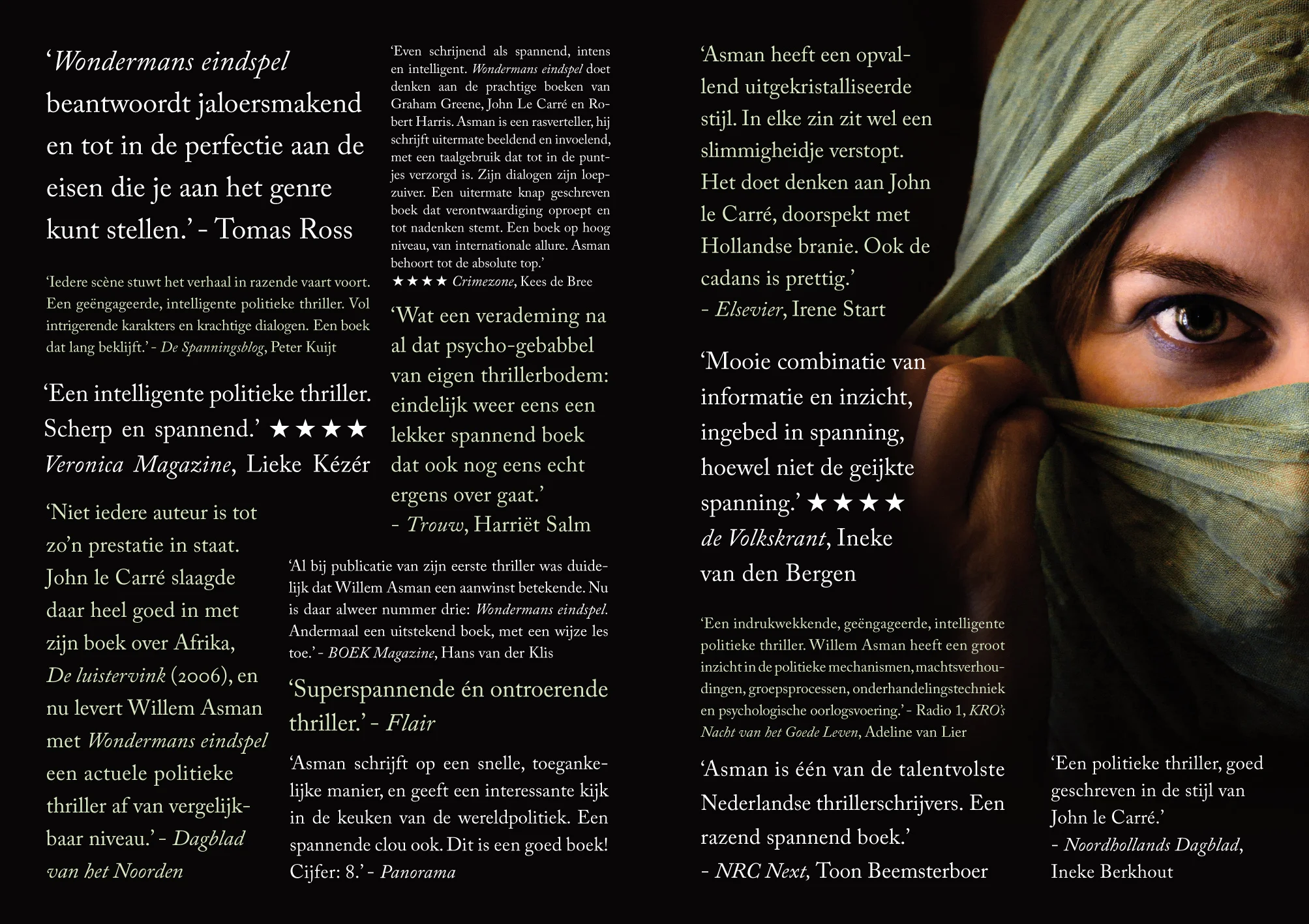 'Wondermans eindspel beantwoordt jaloersmakend en tot in de perfectie aan de eisen die je aan het genre kunt stellen.' - Tomas Ross

'Iedere scène stuwt het verhaal in razende vaart voort. Een geëngageerde, intelligente politieke thriller. Vol intrigerende karakters en krachtige dialogen. Een boek dat lang beklijft.' - De Spanningsblog, Peter Kuijt

'Een intelligente politieke thriller. Scherp en spannend.' ★★★★ Veronica Magazine, Lieke Kézér

'Niet iedere auteur is tot zo'n prestatie in staat. John le Carré slaagde daar heel goed in met zijn boek over Afrika, De luistervink (2006), en nu levert Willem Asman met Wondermans eindspel een actuele politieke thriller af van vergelijkbaar niveau.' - Dagblad van het Noorden

'Even schrijnend als spannend, intens en intelligent. Wondermans eindspel doet denken aan de prachtige boeken van Graham Greene, John Le Carré en Robert Harris. Asman is een rasverteller, hij schrijft uitermate beeldend en invoelend, met een taalgebruik dat tot in de puntjes verzorgd is. Zijn dialogen zijn loepzuiver. Een uitermate knap geschreven boek dat verontwaardiging oproept en tot nadenken stemt. Een boek op hoog niveau, van internationale allure. Asman behoort tot de absolute top.'
★★★★ Crimezone, Kees de Bree

'Wat een verademing na al dat psycho-gebabbel van eigen thrillerbodem: eindelijk weer eens een lekker spannend boek dat ook nog eens echt ergens over gaat.'
- Trouw, Harriët Salm

'Al bij publicatie van zijn eerste thriller was duidelijk dat Willem Asman een aanwinst betekende. Nu is daar alweer nummer drie: Wondermans eindspel. Andermaal een uitstekend boek, met een wijze les toe.' - BOEK Magazine, Hans van der Klis

'Superspannende én ontroerende thriller.' - Flair

'Asman schrijft op een snelle, toegankelijke manier, en geeft een interessante kijk in de keuken van de wereldpolitiek. Een spannende clou ook. Dit is een goed boek! Cijfer: 8.' - Panorama

'Asman heeft een opvallend uitgekristalliseerde stijl. In elke zin zit wel een slimmigheidje verstopt. Het doet denken aan John le Carré, doorspekt met Hollandse branie. Ook de cadans is prettig.'
- Elsevier, Irene Start

'Mooie combinatie van informatie en inzicht, ingebed in spanning, hoewel niet de geijkte spanning.' ★★★★ de Volkskrant, Ineke van den Bergen

'Een indrukwekkende, geëngageerde, intelligente politieke thriller. Willem Asman heeft een groot inzicht in de politieke mechanismen, machtsverhoudingen, groepsprocessen, onderhandelingstechniek en psychologische oorlogsvoering.' - Radio 1, KRO's Nacht van het Goede Leven, Adeline van Lier

'Asman is één van de talentvolste Nederlandse thrillerschrijvers. Een razend spannend boek.'
- NRC Next, Toon Beemsterboer

'Een politieke thriller, goed geschreven in de stijl van John le Carré.'
- Noordhollands Dagblad, Ineke Berkhout